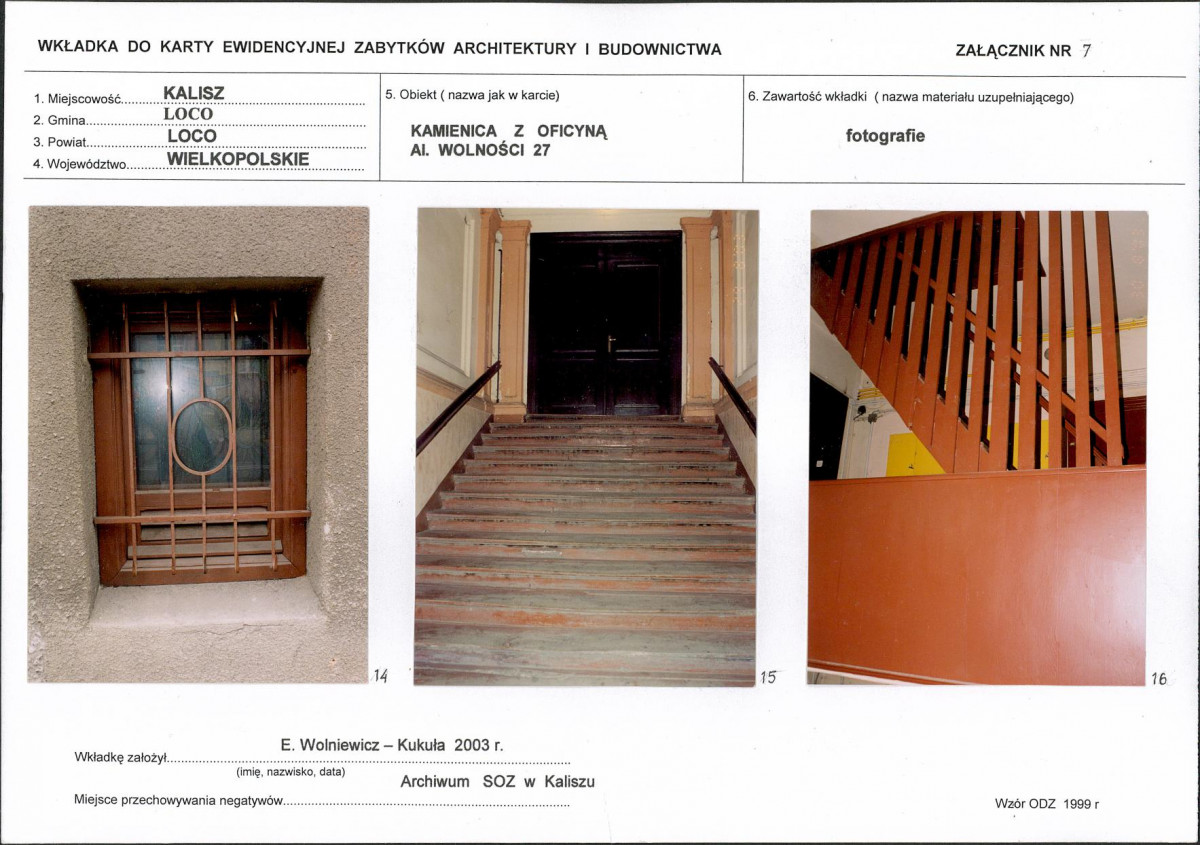 WKŁADKA DO KARTY EWIDENCYJNEJ ZABYTKÓW ARCHITEKTURY I BUDOWNICTWA

ZAŁĄCZNIK NR 7

1. Miejscowość KALISZ
2. Gmina LOCO
3. Powiat LOCO
4. Województwo WIELKOPOLSKIE

5. Obiekt ( nazwa jak w karcie)

KAMIENICA Z OFICYNĄ
Al. WOLNOŚCI 27

6. Zawartość wkładki ( nazwa materiału uzupełniającego)

fotografie

14

15

16

Wkładkę założył E. Wolniewicz – Kukuła 2003 r.
(imię, nazwisko, data)

Miejsce przechowywania negatywów Archiwum SOZ w Kaliszu

Wzór ODZ 1999 r